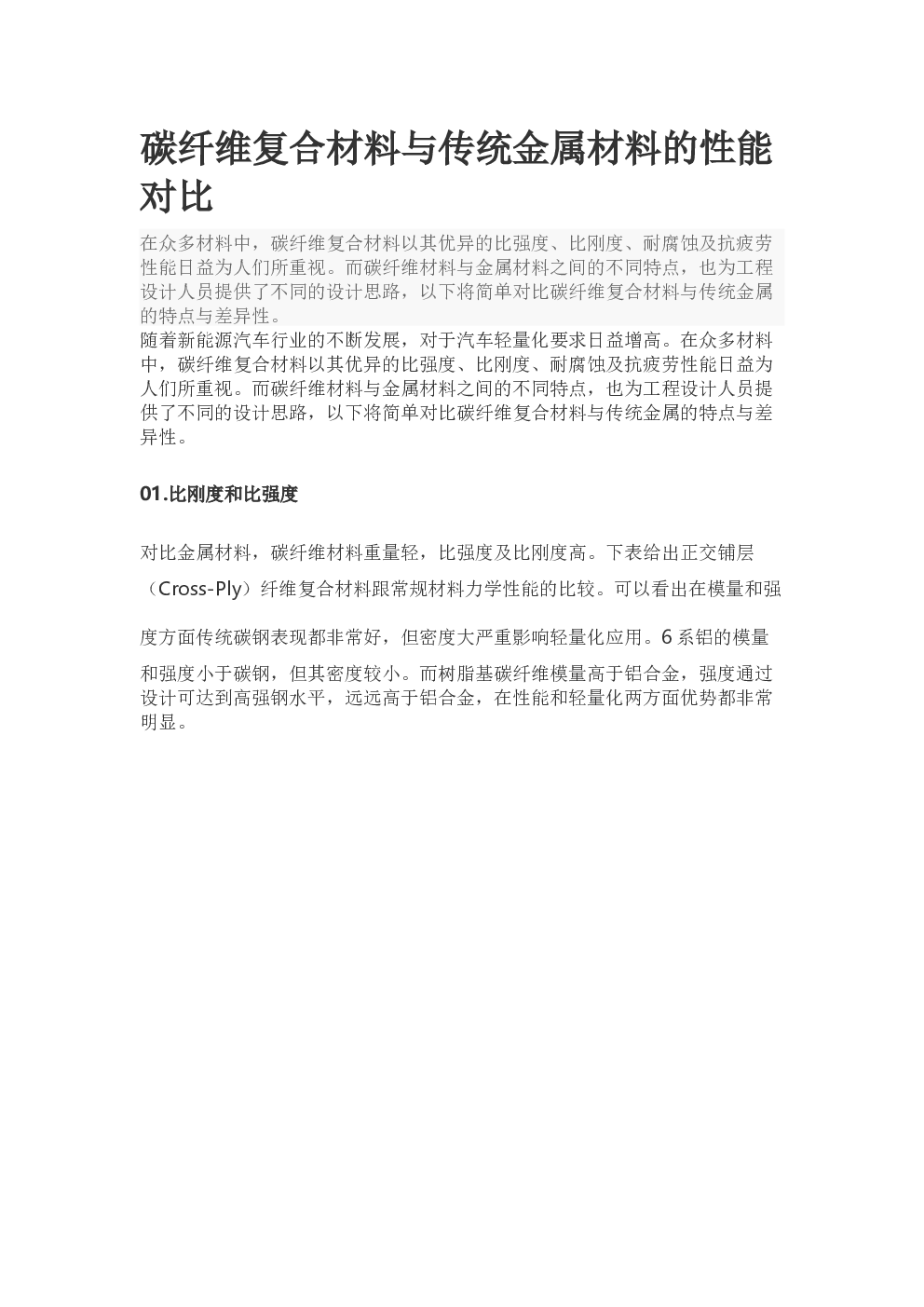 碳纤维复合材料与传统金属材料的性能对比

在众多材料中，碳纤维复合材料以其优异的比强度、比刚度、耐腐蚀及抗疲劳性能日益为人们所重视。而碳纤维材料与金属材料之间的不同特点，也为工程设计人员提供了不同的设计思路，以下将简单对比碳纤维复合材料与传统金属的特点与差异性。

随着新能源汽车行业的不断发展，对于汽车轻量化要求日益增高。在众多材料中，碳纤维复合材料以其优异的比强度、比刚度、耐腐蚀及抗疲劳性能日益为人们所重视。而碳纤维材料与金属材料之间的不同特点，也为工程设计人员提供了不同的设计思路，以下将简单对比碳纤维复合材料与传统金属的特点与差异性。

01.比刚度和比强度

对比金属材料，碳纤维材料重量轻，比强度及比刚度高。下表给出正交铺层（Cross-Ply）纤维复合材料跟常规材料力学性能的比较。可以看出在模量和强度方面传统碳钢表现都非常好，但密度大严重影响轻量化应用。6 系铝的模量和强度小于碳钢，但其密度较小。而树脂基碳纤维模量高于铝合金，强度通过设计可达到高强钢水平，远远高于铝合金，在性能和轻量化两方面优势都非常明显。